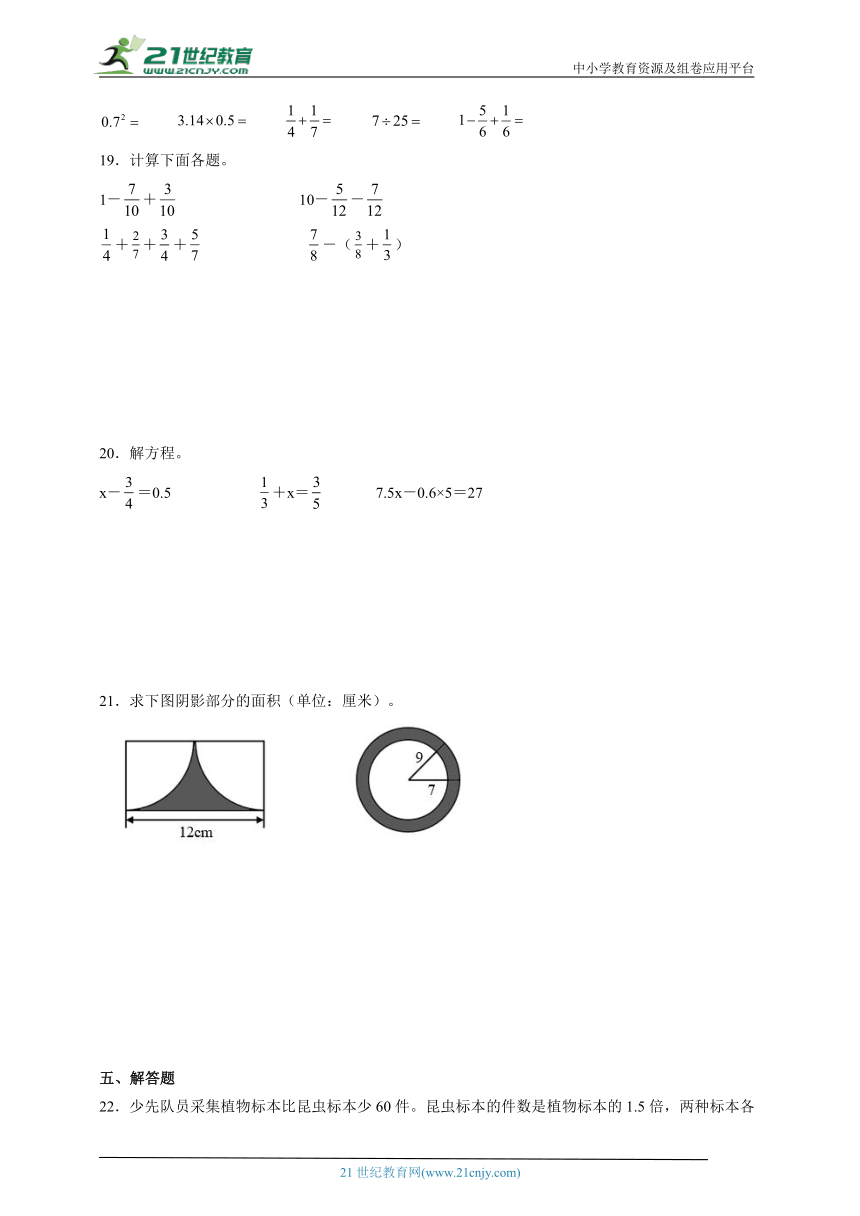 21世纪教育
www.21cnjy.com
中小学教育资源及组卷应用平台

$0.7^2=$　　$3.14\times0.5=$　　$\frac{1}{4}+\frac{1}{7}=$　　$7\div25=$　　$1-\frac{5}{6}+\frac{1}{6}=$

19．计算下面各题。

$1-\frac{7}{10}+\frac{3}{10}$　　$10-\frac{5}{12}-\frac{7}{12}$

$\frac{1}{4}+\frac{2}{7}+\frac{3}{4}+\frac{5}{7}$　　$\frac{7}{8}-(\frac{3}{8}+\frac{1}{3})$

20．解方程。

$x-\frac{3}{4}=0.5$　　$\frac{1}{3}+x=\frac{3}{5}$　　$7.5x-0.6\times5=27$

21．求下图阴影部分的面积（单位：厘米）。

12cm

9

7

五、解答题

22．少先队员采集植物标本比昆虫标本少60件。昆虫标本的件数是植物标本的1.5倍，两种标本各

21世纪教育网(www.21cnjy.com)